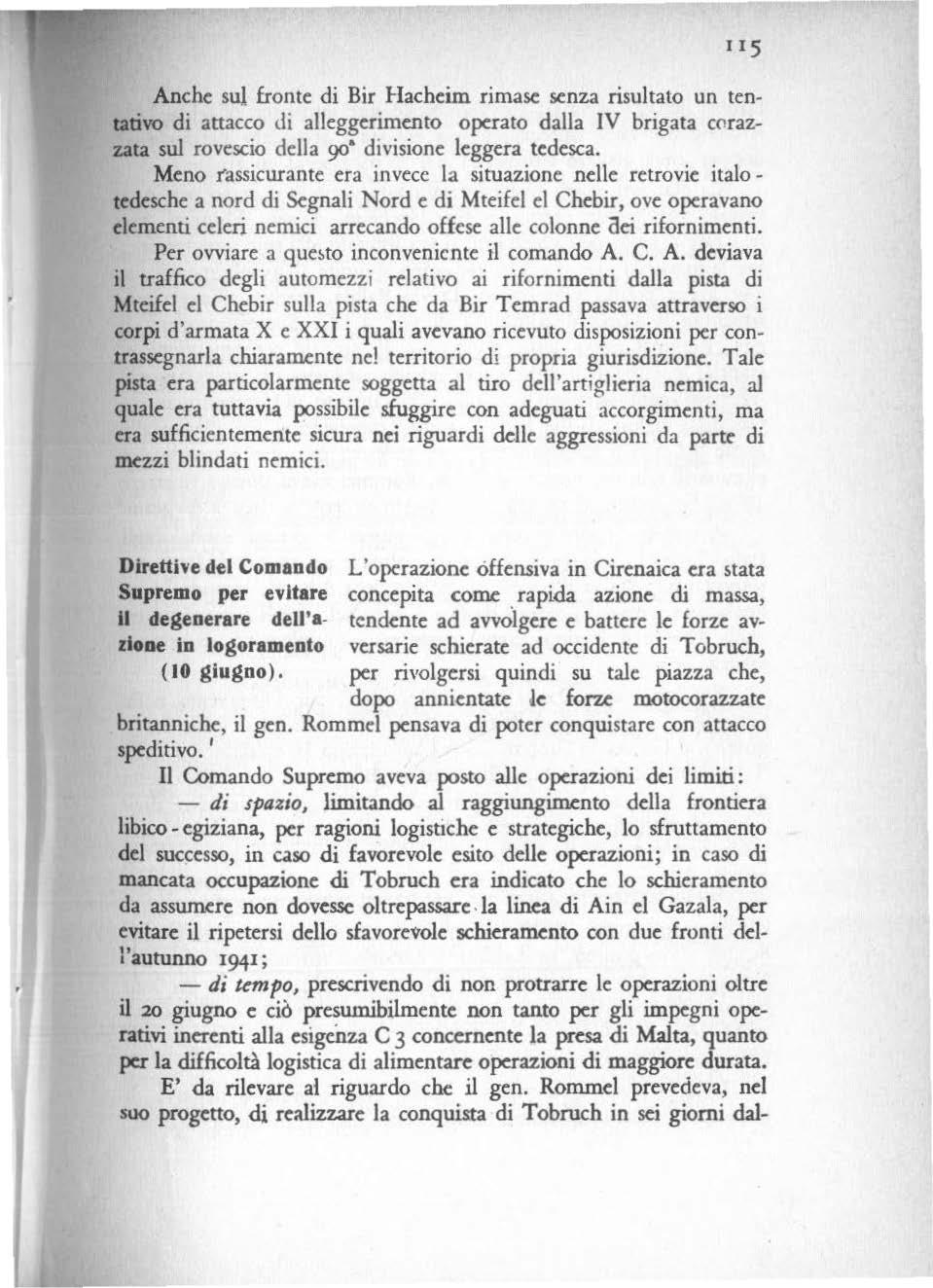 115

Anche sul fronte di Bir Hacheim rimase senza risultato un tentativo di attacco di alleggerimento operato dalla IV brigata corazzata sul rovescio della 90ª divisione leggera tedesca.

Meno rassicurante era invece la situazione nelle retrovie italo-tedesche a nord di Segnali Nord e di Mteifel el Chebir, ove operavano elementi celeri nemici arrecando offese alle colonne dei rifornimenti.

Per ovviare a questo inconveniente il comando A. C. A. deviava il traffico degli automezzi relativo ai rifornimenti dalla pista di Mteifel el Chebir sulla pista che da Bir Temrad passava attraverso i corpi d'armata X e XXI i quali avevano ricevuto disposizioni per contrassegnarla chiaramente nel territorio di propria giurisdizione. Tale pista era particolarmente soggetta al tiro dell'artiglieria nemica, al quale era tuttavia possibile sfuggire con adeguati accorgimenti, ma era sufficientemente sicura nei riguardi delle aggressioni da parte di mezzi blindati nemici.

Direttive del Comando Supremo per evitare il degenerare dell'azione in logoramento (10 giugno).

L'operazione offensiva in Cirenaica era stata concepita come rapida azione di massa, tendente ad avvolgere e battere le forze avversarie schierate ad occidente di Tobruch, per rivolgersi quindi su tale piazza che, dopo annientate le forze motocorazzate britanniche, il gen. Rommel pensava di poter conquistare con attacco speditivo.

Il Comando Supremo aveva posto alle operazioni dei limiti:

— di spazio, limitando al raggiungimento della frontiera libico-egiziana, per ragioni logistiche e strategiche, lo sfruttamento del successo, in caso di favorevole esito delle operazioni; in caso di mancata occupazione di Tobruch era indicato che lo schieramento da assumere non dovesse oltrepassare la linea di Ain el Gazala, per evitare il ripetersi dello sfavorevole schieramento con due fronti dell'autunno 1941;

— di tempo, prescrivendo di non protrarre le operazioni oltre il 20 giugno e ciò presumibilmente non tanto per gli impegni operativi inerenti alla esigenza C 3 concernente la presa di Malta, quanto per la difficoltà logistica di alimentare operazioni di maggiore durata.

E' da rilevare al riguardo che il gen. Rommel prevedeva, nel suo progetto, di realizzare la conquista di Tobruch in sei giorni dal-